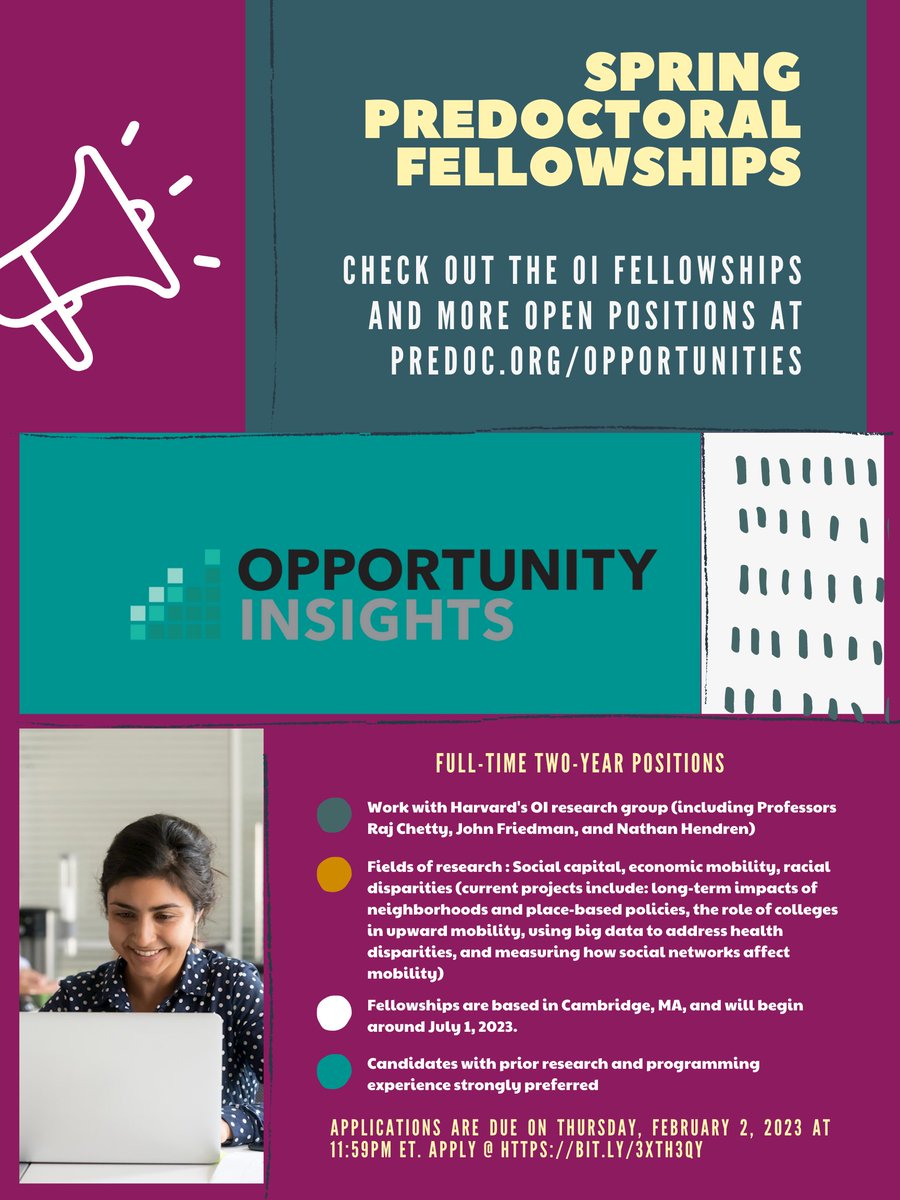 SPRING PREDOCTORAL FELLOWSHIPS

CHECK OUT THE OI FELLOWSHIPS AND MORE OPEN POSITIONS AT PREDOC.ORG/OPPORTUNITIES

OPPORTUNITY INSIGHTS

FULL-TIME TWO-YEAR POSITIONS

Work with Harvard's OI research group (including Professors Raj Chetty, John Friedman, and Nathan Hendren)

Fields of research : Social capital, economic mobility, racial disparities (current projects include: long-term impacts of neighborhoods and place-based policies, the role of colleges in upward mobility, using big data to address health disparities, and measuring how social networks affect mobility)

Fellowships are based in Cambridge, MA, and will begin around July 1, 2023.

Candidates with prior research and programming experience strongly preferred

APPLICATIONS ARE DUE ON THURSDAY, FEBRUARY 2, 2023 AT 11:59PM ET. APPLY @ HTTPS://BIT.LY/3XTH3QY